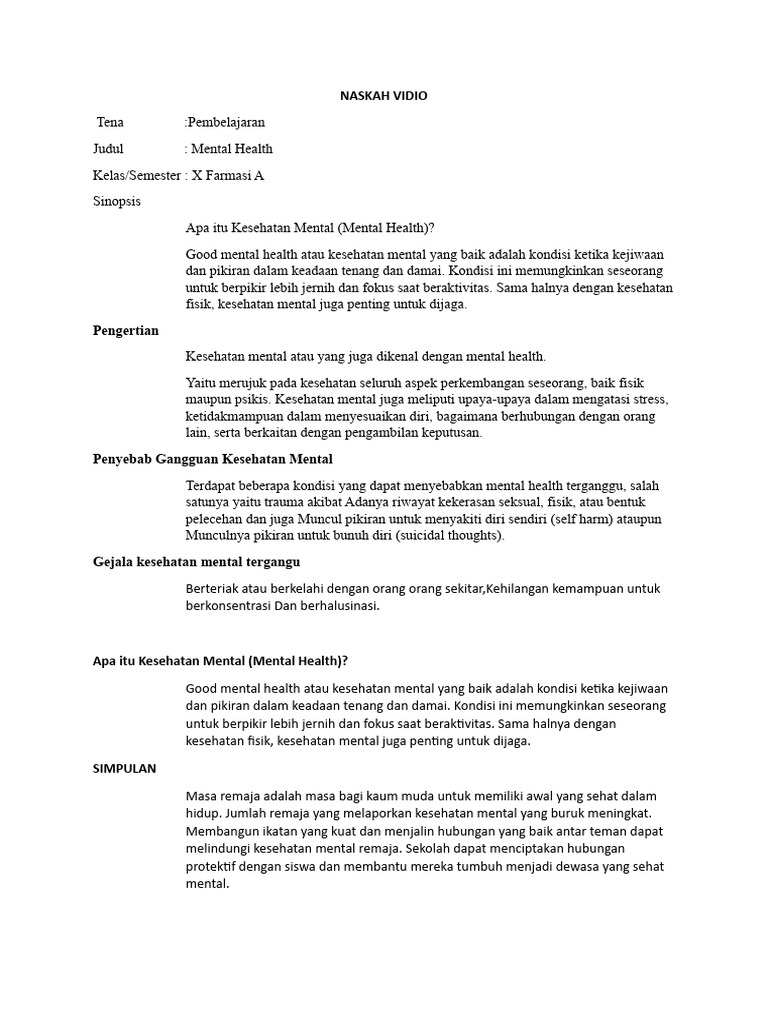 NASKAH VIDIO

Tena :Pembelajaran

Judul : Mental Health

Kelas/Semester : X Farmasi A

Sinopsis

Apa itu Kesehatan Mental (Mental Health)?

Good mental health atau kesehatan mental yang baik adalah kondisi ketika kejiwaan dan pikiran dalam keadaan tenang dan damai. Kondisi ini memungkinkan seseorang untuk berpikir lebih jernih dan fokus saat beraktivitas. Sama halnya dengan kesehatan fisik, kesehatan mental juga penting untuk dijaga.

Pengertian

Kesehatan mental atau yang juga dikenal dengan mental health.

Yaitu merujuk pada kesehatan seluruh aspek perkembangan seseorang, baik fisik maupun psikis. Kesehatan mental juga meliputi upaya-upaya dalam mengatasi stress, ketidakmampuan dalam menyesuaikan diri, bagaimana berhubungan dengan orang lain, serta berkaitan dengan pengambilan keputusan.

Penyebab Gangguan Kesehatan Mental

Terdapat beberapa kondisi yang dapat menyebabkan mental health terganggu, salah satunya yaitu trauma akibat Adanya riwayat kekerasan seksual, fisik, atau bentuk pelecehan dan juga Muncul pikiran untuk menyakiti diri sendiri (self harm) ataupun Munculnya pikiran untuk bunuh diri (suicidal thoughts).

Gejala kesehatan mental tergangu

Berteriak atau berkelahi dengan orang orang sekitar,Kehilangan kemampuan untuk berkonsentrasi Dan berhalusinasi.

Apa itu Kesehatan Mental (Mental Health)?

Good mental health atau kesehatan mental yang baik adalah kondisi ketika kejiwaan dan pikiran dalam keadaan tenang dan damai. Kondisi ini memungkinkan seseorang untuk berpikir lebih jernih dan fokus saat beraktivitas. Sama halnya dengan kesehatan fisik, kesehatan mental juga penting untuk dijaga.

SIMPULAN

Masa remaja adalah masa bagi kaum muda untuk memiliki awal yang sehat dalam hidup. Jumlah remaja yang melaporkan kesehatan mental yang buruk meningkat. Membangun ikatan yang kuat dan menjalin hubungan yang baik antar teman dapat melindungi kesehatan mental remaja. Sekolah dapat menciptakan hubungan protektif dengan siswa dan membantu mereka tumbuh menjadi dewasa yang sehat mental.